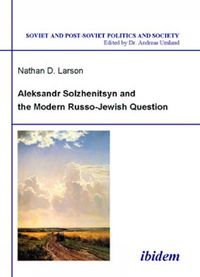 SOVIET AND POST-SOVIET POLITICS AND SOCIETY
Edited by Dr. Andreas Umland

Nathan D. Larson

Aleksandr Solzhenitsyn and the Modern Russo-Jewish Question

ibidem